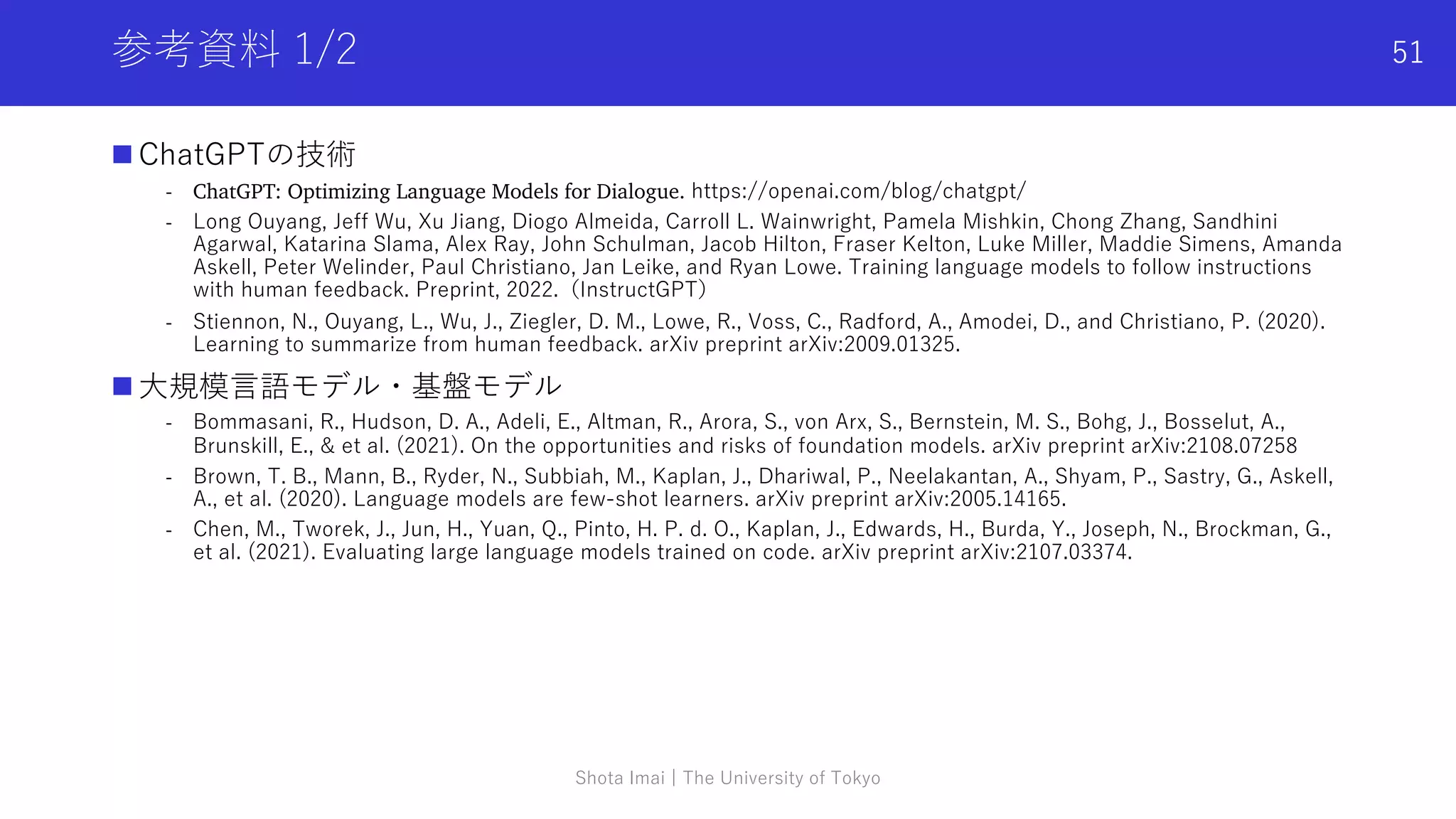 参考資料 1/2

51

■ ChatGPTの技術

- ChatGPT: Optimizing Language Models for Dialogue. https://openai.com/blog/chatgpt/
- Long Ouyang, Jeff Wu, Xu Jiang, Diogo Almeida, Carroll L. Wainwright, Pamela Mishkin, Chong Zhang, Sandhini Agarwal, Katarina Slama, Alex Ray, John Schulman, Jacob Hilton, Fraser Kelton, Luke Miller, Maddie Simens, Amanda Askell, Peter Welinder, Paul Christiano, Jan Leike, and Ryan Lowe. Training language models to follow instructions with human feedback. Preprint, 2022.（InstructGPT）
- Stiennon, N., Ouyang, L., Wu, J., Ziegler, D. M., Lowe, R., Voss, C., Radford, A., Amodei, D., and Christiano, P. (2020). Learning to summarize from human feedback. arXiv preprint arXiv:2009.01325.

■ 大規模言語モデル・基盤モデル

- Bommasani, R., Hudson, D. A., Adeli, E., Altman, R., Arora, S., von Arx, S., Bernstein, M. S., Bohg, J., Bosselut, A., Brunskill, E., & et al. (2021). On the opportunities and risks of foundation models. arXiv preprint arXiv:2108.07258
- Brown, T. B., Mann, B., Ryder, N., Subbiah, M., Kaplan, J., Dhariwal, P., Neelakantan, A., Shyam, P., Sastry, G., Askell, A., et al. (2020). Language models are few-shot learners. arXiv preprint arXiv:2005.14165.
- Chen, M., Tworek, J., Jun, H., Yuan, Q., Pinto, H. P. d. O., Kaplan, J., Edwards, H., Burda, Y., Joseph, N., Brockman, G., et al. (2021). Evaluating large language models trained on code. arXiv preprint arXiv:2107.03374.

Shota Imai | The University of Tokyo